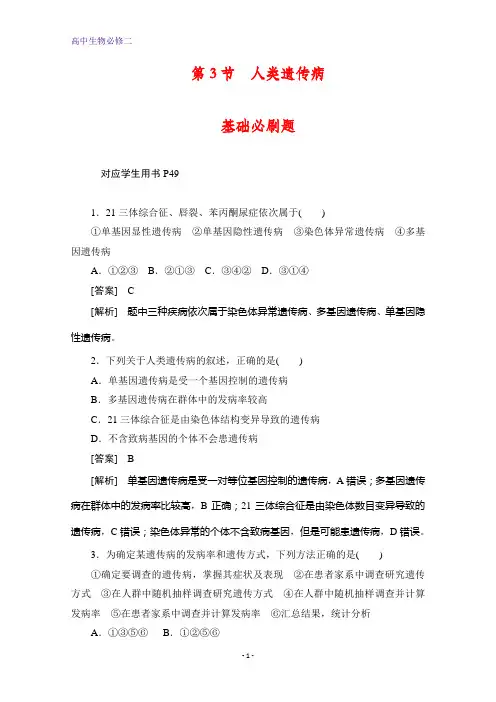 高中生物必修二

第 3 节　人类遗传病

基础必刷题

对应学生用书 P49

1．21 三体综合征、唇裂、苯丙酮尿症依次属于(　　)

①单基因显性遗传病　②单基因隐性遗传病　③染色体异常遗传病　④多基因遗传病

A．①②③　B．②①③　C．③④②　D．③①④

[答案]　C

[解析]　题中三种疾病依次属于染色体异常遗传病、多基因遗传病、单基因隐性遗传病。

2．下列关于人类遗传病的叙述，正确的是(　　)

A．单基因遗传病是受一个基因控制的遗传病

B．多基因遗传病在群体中的发病率较高

C．21 三体综合征是由染色体结构变异导致的遗传病

D．不含致病基因的个体不会患遗传病

[答案]　B

[解析]　单基因遗传病是受一对等位基因控制的遗传病，A 错误；多基因遗传病在群体中的发病率比较高，B 正确；21 三体综合征是由染色体数目变异导致的遗传病，C 错误；染色体异常的个体不含致病基因，但是可能患遗传病，D 错误。

3．为确定某遗传病的发病率和遗传方式，下列方法正确的是(　　)

①确定要调查的遗传病，掌握其症状及表现　②在患者家系中调查研究遗传方式　③在人群中随机抽样调查研究遗传方式　④在人群中随机抽样调查并计算发病率　⑤在患者家系中调查并计算发病率　⑥汇总结果，统计分析

A．①③⑤⑥　B．①②⑤⑥

- 1 -